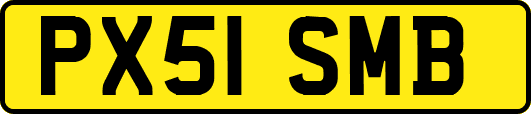 PX51 SMB